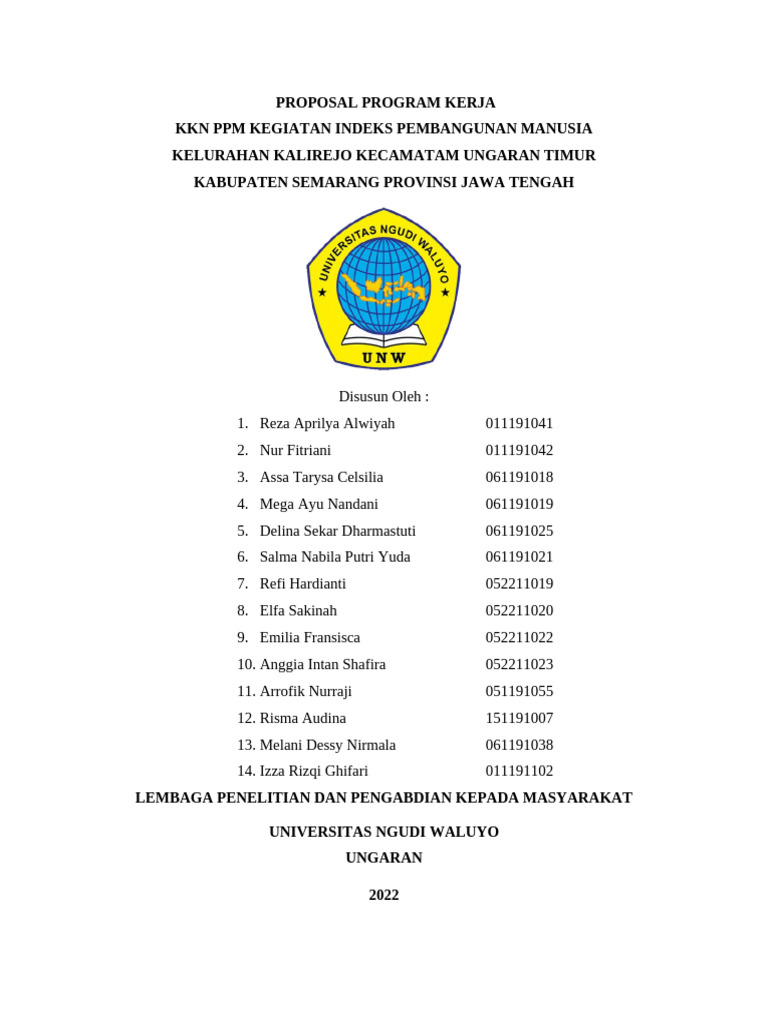 PROPOSAL PROGRAM KERJA

KKN PPM KEGIATAN INDEKS PEMBANGUNAN MANUSIA

KELURAHAN KALIREJO KECAMATAM UNGARAN TIMUR

KABUPATEN SEMARANG PROVINSI JAWA TENGAH

UNIVERSITAS NGUDI WALUYO

UNW

Disusun Oleh :

1. Reza Aprilya Alwiyah 011191041
2. Nur Fitriani 011191042
3. Assa Tarysa Celsilia 061191018
4. Mega Ayu Nandani 061191019
5. Delina Sekar Dharmastuti 061191025
6. Salma Nabila Putri Yuda 061191021
7. Refi Hardianti 052211019
8. Elfa Sakinah 052211020
9. Emilia Fransisca 052211022
10. Anggia Intan Shafira 052211023
11. Arrofik Nurraji 051191055
12. Risma Audina 151191007
13. Melani Dessy Nirmala 061191038
14. Izza Rizqi Ghifari 011191102

LEMBAGA PENELITIAN DAN PENGABDIAN KEPADA MASYARAKAT

UNIVERSITAS NGUDI WALUYO

UNGARAN

2022